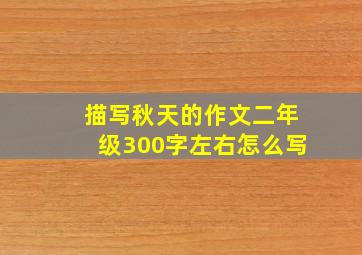 描写秋天的作文二年级300字左右怎么写